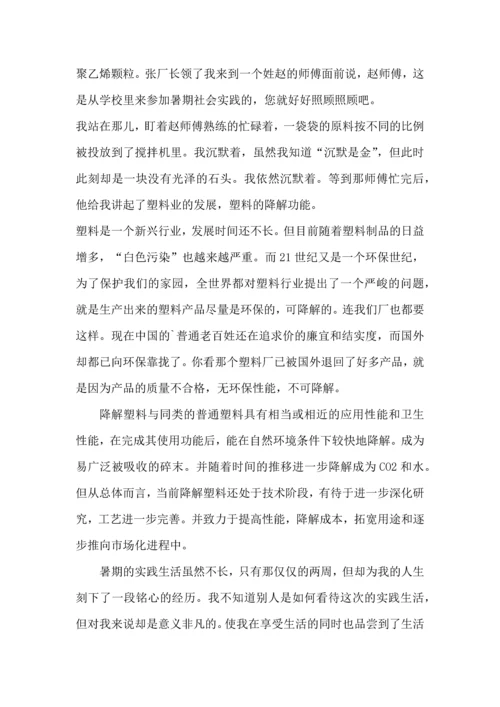 聚乙烯颗粒。张厂长领了我来到一个姓赵的师傅面前说，赵师傅，这是从学校里来参加暑期社会实践的，您就好好照顾照顾吧。

我站在那儿，盯着赵师傅熟练的忙碌着，一袋袋的原料按不同的比例被投放到了搅拌机里。我沉默着，虽然我知道“沉默是金”，但此时此刻却是一块没有光泽的石头。我依然沉默着。等到那师傅忙完后，他给我讲起了塑料业的发展，塑料的降解功能。

塑料是一个新兴行业，发展时间还不长。但目前随着塑料制品的日益增多，“白色污染”也越来越严重。而21世纪又是一个环保世纪，为了保护我们的家园，全世界都对塑料行业提出了一个严峻的问题，就是生产出来的塑料产品尽量是环保的，可降解的。连我们厂也都要这样。现在中国的`普通老百姓还在追求价的廉宜和结实度，而国外却都已向环保靠拢了。你看那个塑料厂已被国外退回了好多产品，就是因为产品的质量不合格，无环保性能，不可降解。

降解塑料与同类的普通塑料具有相当或相近的应用性能和卫生性能，在完成其使用功能后，能在自然环境条件下较快地降解。成为易广泛被吸收的碎末。并随着时间的推移进一步降解成为CO2和水。但从总体而言，当前降解塑料还处于技术阶段，有待于进一步深化研究，工艺进一步完善。并致力于提高性能，降解成本，拓宽用途和逐步推向市场化进程中。

暑期的实践生活虽然不长，只有那仅仅的两周，但却为我的人生刻下了一段铭心的经历。我不知道别人是如何看待这次的实践生活，但对我来说却是意义非凡的。使我在享受生活的同时也品尝到了生活